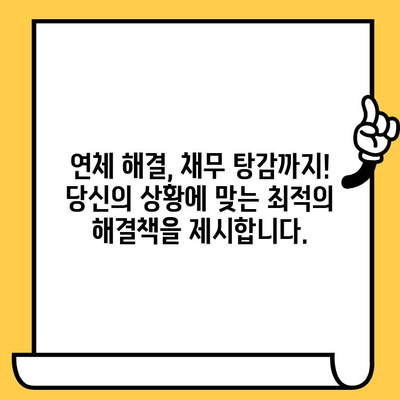 연체 해결, 채무 탕감까지! 당신의 상황에 맞는 최적의 해결책을 제시합니다.